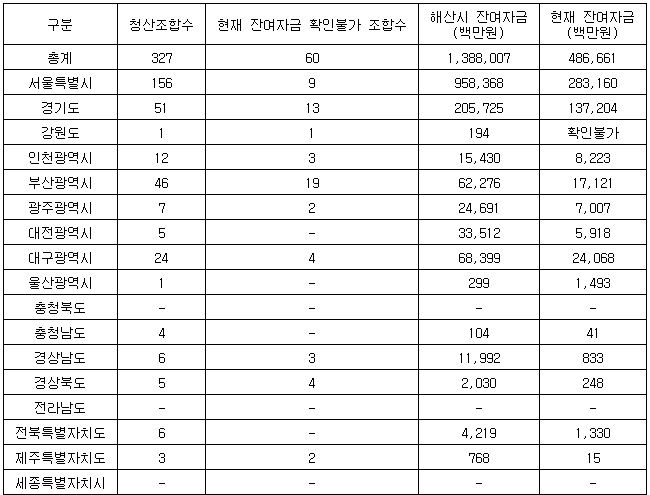 | 구분 | 청산조합수 | 현재 잔여자금 확인불가 조합수 | 해산시 잔여자금 (백만원) | 현재 잔여자금 (백만원) |
|---|---|---|---|---|
| 총계 | 327 | 60 | 1,388,007 | 486,661 |
| 서울특별시 | 156 | 9 | 958,368 | 283,160 |
| 경기도 | 51 | 13 | 205,725 | 137,204 |
| 강원도 | 1 | 1 | 194 | 확인불가 |
| 인천광역시 | 12 | 3 | 15,430 | 8,223 |
| 부산광역시 | 46 | 19 | 62,276 | 17,121 |
| 광주광역시 | 7 | 2 | 24,691 | 7,007 |
| 대전광역시 | 5 | - | 33,512 | 5,918 |
| 대구광역시 | 24 | 4 | 68,399 | 24,068 |
| 울산광역시 | 1 | - | 299 | 1,493 |
| 충청북도 | - | - | - | - |
| 충청남도 | 4 | - | 104 | 41 |
| 경상남도 | 6 | 3 | 11,992 | 833 |
| 경상북도 | 5 | 4 | 2,030 | 248 |
| 전라남도 | - | - | - | - |
| 전북특별자치도 | 6 | - | 4,219 | 1,330 |
| 제주특별자치도 | 3 | 2 | 768 | 15 |
| 세종특별자치시 | - | - | - | - |